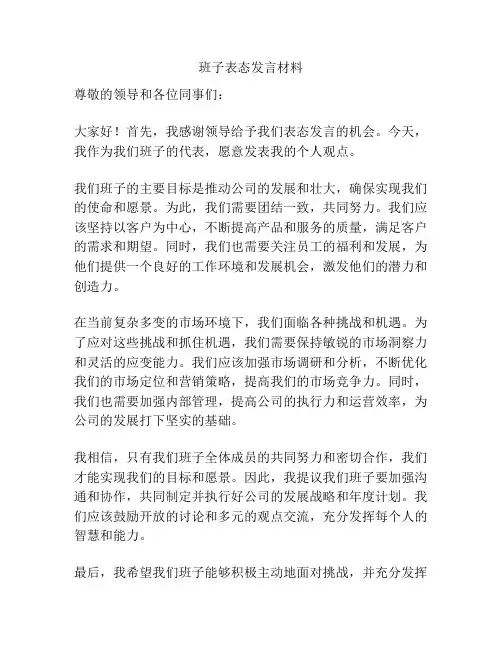 班子表态发言材料

尊敬的领导和各位同事们：

大家好！首先，我感谢领导给予我们表态发言的机会。今天，我作为我们班子的代表，愿意发表我的个人观点。

我们班子的主要目标是推动公司的发展和壮大，确保实现我们的使命和愿景。为此，我们需要团结一致，共同努力。我们应该坚持以客户为中心，不断提高产品和服务的质量，满足客户的需求和期望。同时，我们也需要关注员工的福利和发展，为他们提供一个良好的工作环境和发展机会，激发他们的潜力和创造力。

在当前复杂多变的市场环境下，我们面临各种挑战和机遇。为了应对这些挑战和抓住机遇，我们需要保持敏锐的市场洞察力和灵活的应变能力。我们应该加强市场调研和分析，不断优化我们的市场定位和营销策略，提高我们的市场竞争力。同时，我们也需要加强内部管理，提高公司的执行力和运营效率，为公司的发展打下坚实的基础。

我相信，只有我们班子全体成员的共同努力和密切合作，我们才能实现我们的目标和愿景。因此，我提议我们班子要加强沟通和协作，共同制定并执行好公司的发展战略和年度计划。我们应该鼓励开放的讨论和多元的观点交流，充分发挥每个人的智慧和能力。

最后，我希望我们班子能够积极主动地面对挑战，并充分发挥